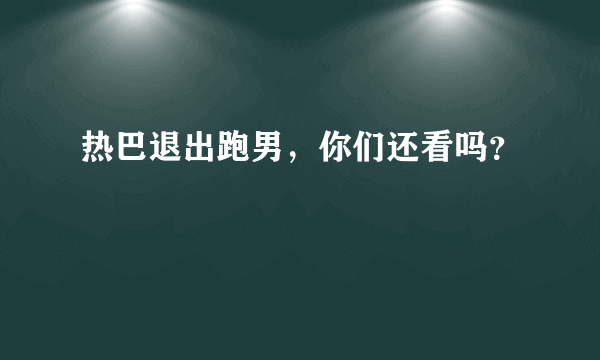 热巴退出跑男，你们还看吗?